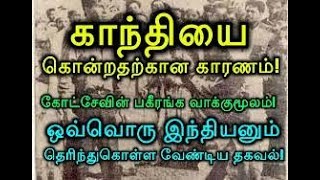 காந்தியை
கொன்றதற்கான காரணம்!
கோட்சேவின் பகீரங்க வாக்குமூலம்!
ஒவ்வொரு இந்தியனும்
தெரிந்துகொள்ள வேண்டிய தகவல்!